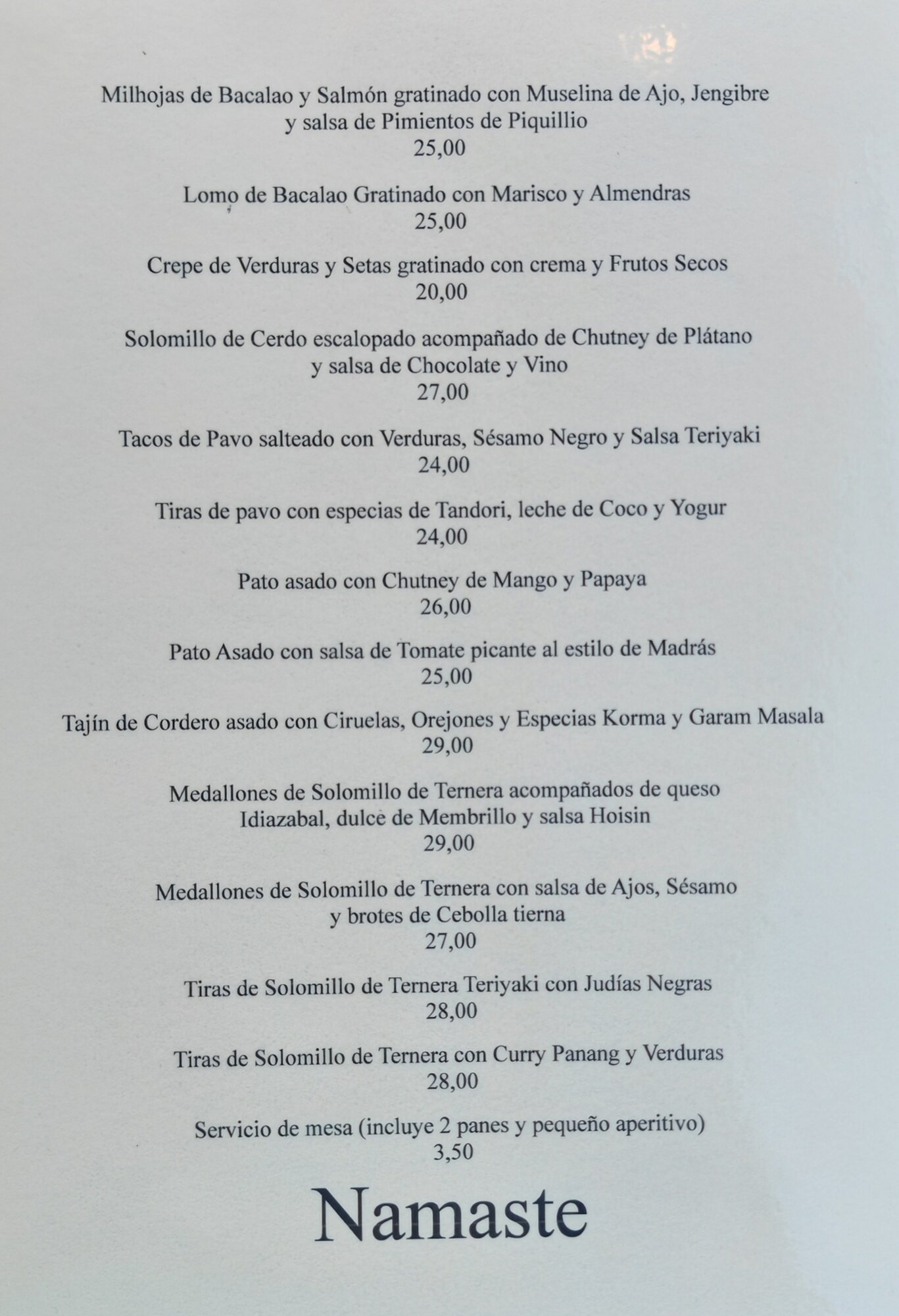 Milhojas de Bacalao y Salmón gratinado con Muselina de Ajo, Jengibre y salsa de Pimientos de Piquillio
25,00

Lomo de Bacalao Gratinado con Marisco y Almendras
25,00

Crepe de Verduras y Setas gratinado con crema y Frutos Secos
20,00

Solomillo de Cerdo escalopado acompañado de Chutney de Plátano y salsa de Chocolate y Vino
27,00

Tacos de Pavo salteado con Verduras, Sésamo Negro y Salsa Teriyaki
24,00

Tiras de pavo con especias de Tandori, leche de Coco y Yogur
24,00

Pato asado con Chutney de Mango y Papaya
26,00

Pato Asado con salsa de Tomate picante al estilo de Madrás
25,00

Tajín de Cordero asado con Ciruelas, Orejones y Especias Korma y Garam Masala
29,00

Medallones de Solomillo de Ternera acompañados de queso Idiazabal, dulce de Membrillo y salsa Hoisin
29,00

Medallones de Solomillo de Ternera con salsa de Ajos, Sésamo y brotes de Cebolla tierna
27,00

Tiras de Solomillo de Ternera Teriyaki con Judías Negras
28,00

Tiras de Solomillo de Ternera con Curry Panang y Verduras
28,00

Servicio de mesa (incluye 2 panes y pequeño aperitivo)
3,50

Namaste